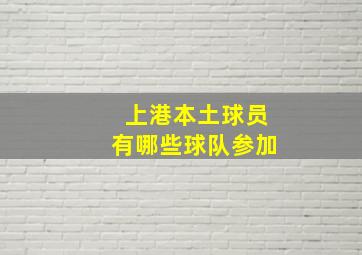 上港本土球员
有哪些球队参加